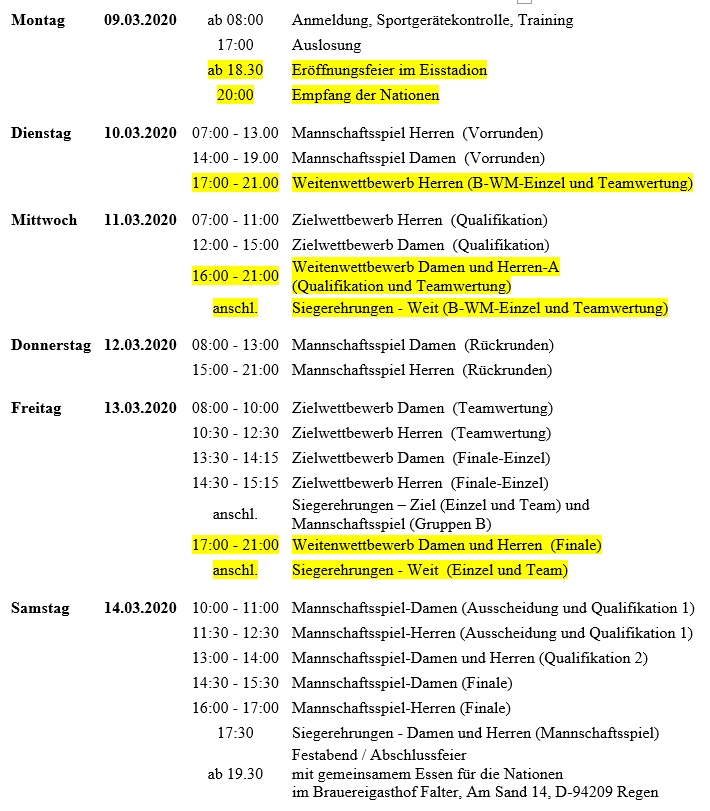 | | | | |
|---|---|---|---|
| **Montag** | **09.03.2020** | ab 08:00 | Anmeldung, Sportgerätekontrolle, Training |
| | | 17:00 | Auslosung |
| | | ab 18.30 | Eröffnungsfeier im Eisstadion |
| | | 20:00 | Empfang der Nationen |
| **Dienstag** | **10.03.2020** | 07:00 - 13.00 | Mannschaftsspiel Herren (Vorrunden) |
| | | 14:00 - 19.00 | Mannschaftsspiel Damen (Vorrunden) |
| | | 17:00 - 21.00 | Weitenwettbewerb Herren (B-WM-Einzel und Teamwertung) |
| **Mittwoch** | **11.03.2020** | 07:00 - 11:00 | Zielwettbewerb Herren (Qualifikation) |
| | | 12:00 - 15:00 | Zielwettbewerb Damen (Qualifikation) |
| | | 16:00 - 21:00 | Weitenwettbewerb Damen und Herren-A (Qualifikation und Teamwertung) |
| | | anschl. | Siegerehrungen - Weit (B-WM-Einzel und Teamwertung) |
| **Donnerstag** | **12.03.2020** | 08:00 - 13:00 | Mannschaftsspiel Damen (Rückrunden) |
| | | 15:00 - 21:00 | Mannschaftsspiel Herren (Rückrunden) |
| **Freitag** | **13.03.2020** | 08:00 - 10:00 | Zielwettbewerb Damen (Teamwertung) |
| | | 10:30 - 12:30 | Zielwettbewerb Herren (Teamwertung) |
| | | 13:30 - 14:15 | Zielwettbewerb Damen (Finale-Einzel) |
| | | 14:30 - 15:15 | Zielwettbewerb Herren (Finale-Einzel) |
| | | anschl. | Siegerehrungen – Ziel (Einzel und Team) und Mannschaftsspiel (Gruppen B) |
| | | 17:00 - 21:00 | Weitenwettbewerb Damen und Herren (Finale) |
| | | anschl. | Siegerehrungen - Weit (Einzel und Team) |
| **Samstag** | **14.03.2020** | 10:00 - 11:00 | Mannschaftsspiel-Damen (Ausscheidung und Qualifikation 1) |
| | | 11:30 - 12:30 | Mannschaftsspiel-Herren (Ausscheidung und Qualifikation 1) |
| | | 13:00 - 14:00 | Mannschaftsspiel-Damen und Herren (Qualifikation 2) |
| | | 14:30 - 15:30 | Mannschaftsspiel-Damen (Finale) |
| | | 16:00 - 17:00 | Mannschaftsspiel-Herren (Finale) |
| | | 17:30 | Siegerehrungen - Damen und Herren (Mannschaftsspiel) |
| | | ab 19.30 | Festabend / Abschlussfeier mit gemeinsamem Essen für die Nationen im Brauereigasthof Falter, Am Sand 14, D-94209 Regen |